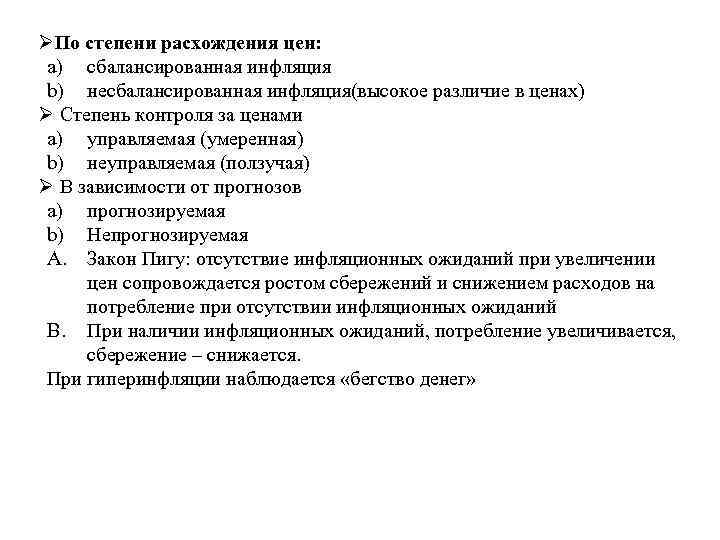 ➢По степени расхождения цен:
a) сбалансированная инфляция
b) несбалансированная инфляция(высокое различие в ценах)
➢ Степень контроля за ценами
a) управляемая (умеренная)
b) неуправляемая (ползучая)
➢ В зависимости от прогнозов
a) прогнозируемая
b) Непрогнозируемая
A. Закон Пигу: отсутствие инфляционных ожиданий при увеличении цен сопровождается ростом сбережений и снижением расходов на потребление при отсутствии инфляционных ожиданий
B. При наличии инфляционных ожиданий, потребление увеличивается, сбережение – снижается.
При гиперинфляции наблюдается «бегство денег»